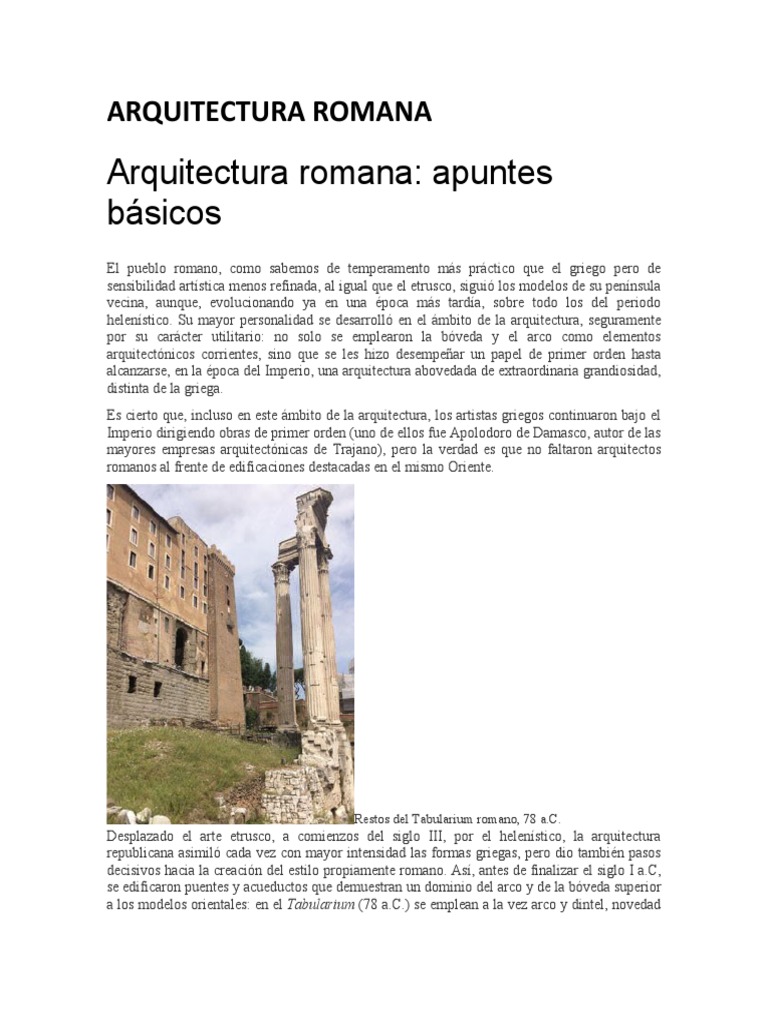 ARQUITECTURA ROMANA

Arquitectura romana: apuntes básicos

El pueblo romano, como sabemos de temperamento más práctico que el griego pero de sensibilidad artística menos refinada, al igual que el etrusco, siguió los modelos de su península vecina, aunque, evolucionando ya en una época más tardía, sobre todo los del periodo helenístico. Su mayor personalidad se desarrolló en el ámbito de la arquitectura, seguramente por su carácter utilitario: no solo se emplearon la bóveda y el arco como elementos arquitectónicos corrientes, sino que se les hizo desempeñar un papel de primer orden hasta alcanzarse, en la época del Imperio, una arquitectura abovedada de extraordinaria grandiosidad, distinta de la griega.

Es cierto que, incluso en este ámbito de la arquitectura, los artistas griegos continuaron bajo el Imperio dirigiendo obras de primer orden (uno de ellos fue Apolodoro de Damasco, autor de las mayores empresas arquitectónicas de Trajano), pero la verdad es que no faltaron arquitectos romanos al frente de edificaciones destacadas en el mismo Oriente.

Restos del Tabularium romano, 78 a.C.

Desplazado el arte etrusco, a comienzos del siglo III, por el helenístico, la arquitectura republicana asimiló cada vez con mayor intensidad las formas griegas, pero dio también pasos decisivos hacia la creación del estilo propiamente romano. Así, antes de finalizar el siglo I a.C, se edificaron puentes y acueductos que demuestran un dominio del arco y de la bóveda superior a los modelos orientales: en el Tabularium (78 a.C.) se emplean a la vez arco y dintel, novedad